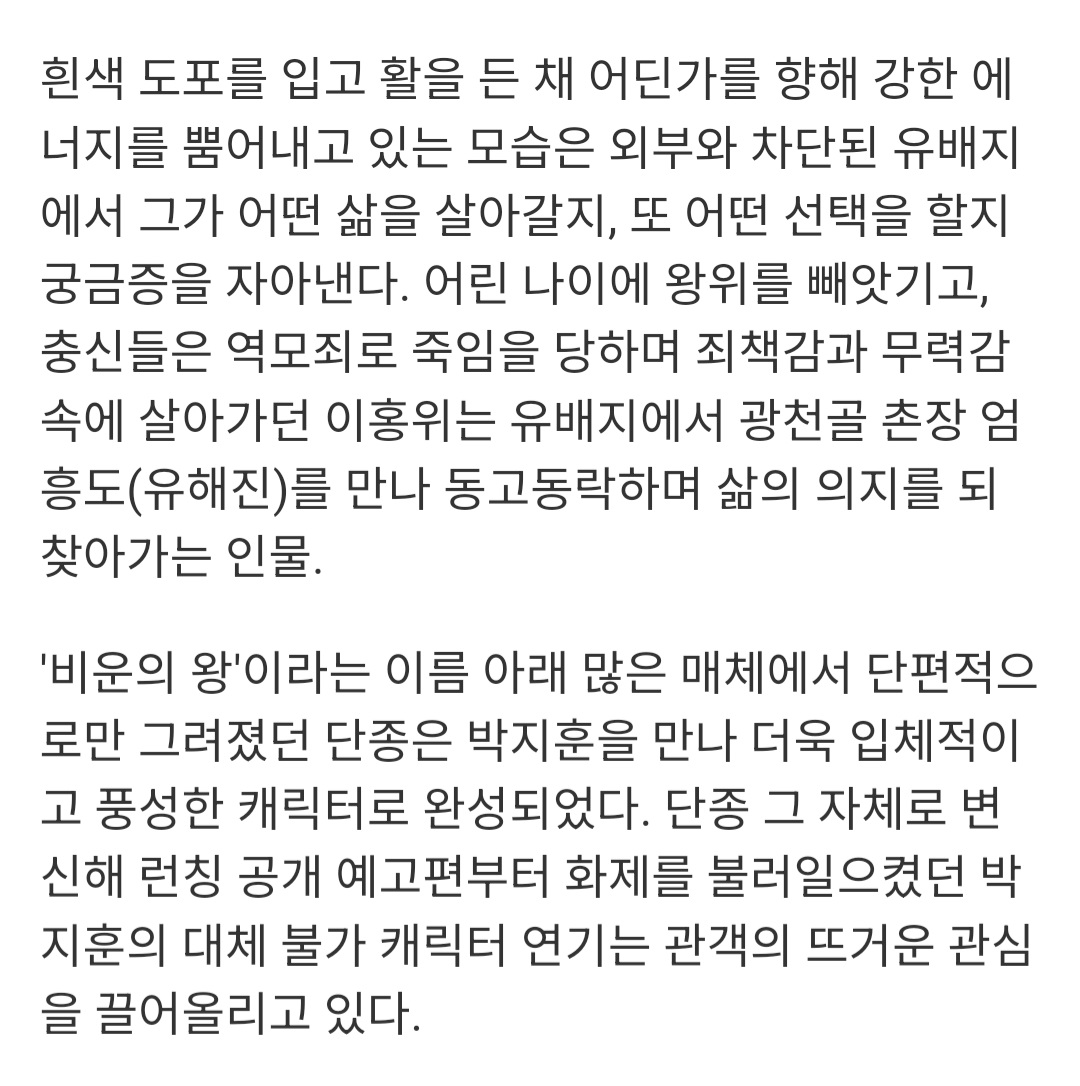 흰색 도포를 입고 활을 든 채 어딘가를 향해 강한 에너지를 뿜어내고 있는 모습은 외부와 차단된 유배지에서 그가 어떤 삶을 살아갈지, 또 어떤 선택을 할지 궁금증을 자아낸다. 어린 나이에 왕위를 빼앗기고, 충신들은 역모죄로 죽임을 당하며 죄책감과 무력감 속에 살아가던 이홍위는 유배지에서 광천골 촌장 엄흥도(유해진)를 만나 동고동락하며 삶의 의지를 되찾아가는 인물.

'비운의 왕'이라는 이름 아래 많은 매체에서 단편적으로만 그려졌던 단종은 박지훈을 만나 더욱 입체적이고 풍성한 캐릭터로 완성되었다. 단종 그 자체로 변신해 런칭 공개 예고편부터 화제를 불러일으켰던 박지훈의 대체 불가 캐릭터 연기는 관객의 뜨거운 관심을 끌어올리고 있다.